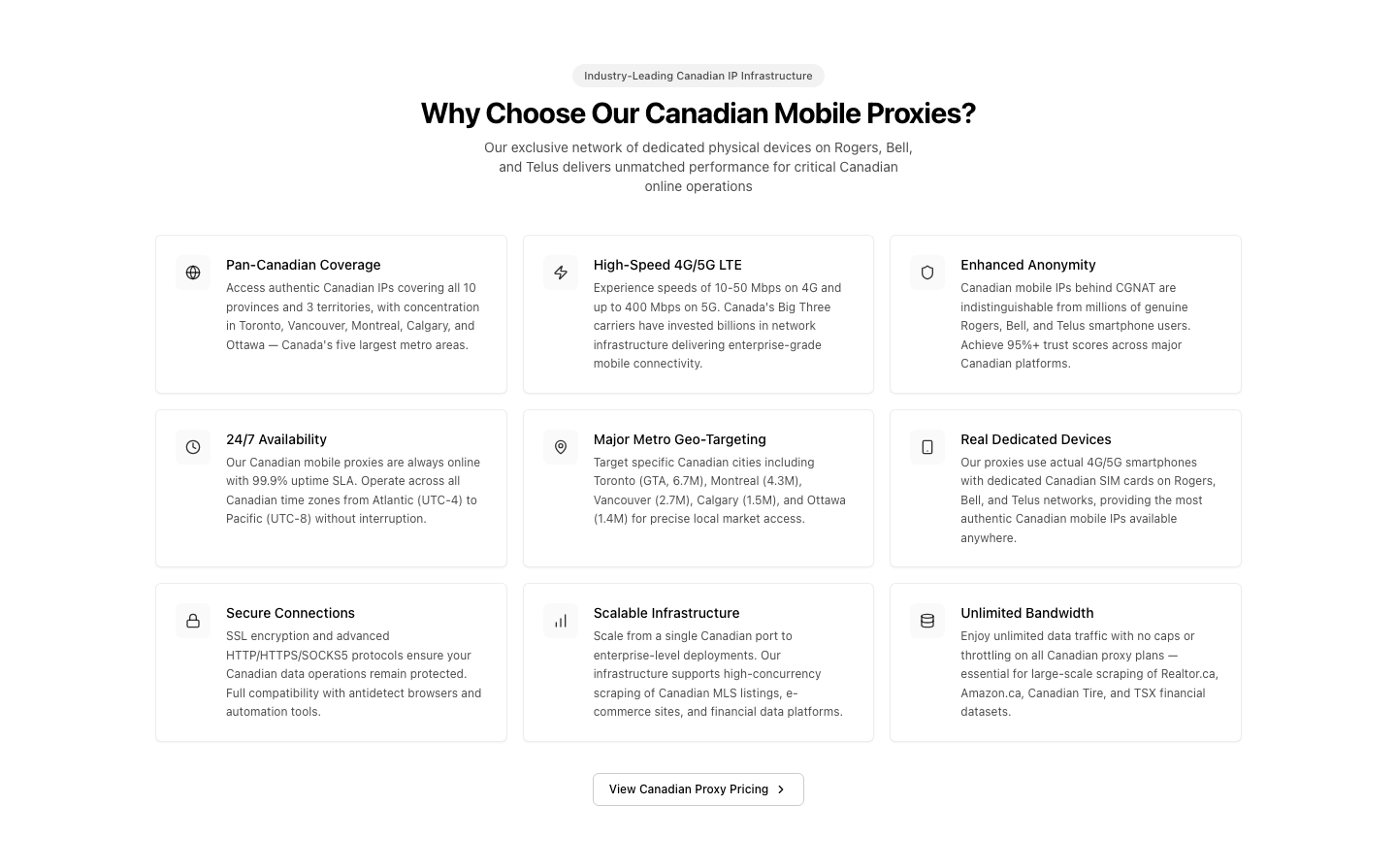 Industry-Leading Canadian IP Infrastructure

Why Choose Our Canadian Mobile Proxies?

Our exclusive network of dedicated physical devices on Rogers, Bell, and Telus delivers unmatched performance for critical Canadian online operations

Pan-Canadian Coverage
Access authentic Canadian IPs covering all 10 provinces and 3 territories, with concentration in Toronto, Vancouver, Montreal, Calgary, and Ottawa — Canada's five largest metro areas.

High-Speed 4G/5G LTE
Experience speeds of 10-50 Mbps on 4G and up to 400 Mbps on 5G. Canada's Big Three carriers have invested billions in network infrastructure delivering enterprise-grade mobile connectivity.

Enhanced Anonymity
Canadian mobile IPs behind CGNAT are indistinguishable from millions of genuine Rogers, Bell, and Telus smartphone users. Achieve 95%+ trust scores across major Canadian platforms.

24/7 Availability
Our Canadian mobile proxies are always online with 99.9% uptime SLA. Operate across all Canadian time zones from Atlantic (UTC-4) to Pacific (UTC-8) without interruption.

Major Metro Geo-Targeting
Target specific Canadian cities including Toronto (GTA, 6.7M), Montreal (4.3M), Vancouver (2.7M), Calgary (1.5M), and Ottawa (1.4M) for precise local market access.

Real Dedicated Devices
Our proxies use actual 4G/5G smartphones with dedicated Canadian SIM cards on Rogers, Bell, and Telus networks, providing the most authentic Canadian mobile IPs available anywhere.

Secure Connections
SSL encryption and advanced HTTP/HTTPS/SOCKS5 protocols ensure your Canadian data operations remain protected. Full compatibility with antidetect browsers and automation tools.

Scalable Infrastructure
Scale from a single Canadian port to enterprise-level deployments. Our infrastructure supports high-concurrency scraping of Canadian MLS listings, e-commerce sites, and financial data platforms.

Unlimited Bandwidth
Enjoy unlimited data traffic with no caps or throttling on all Canadian proxy plans — essential for large-scale scraping of Realtor.ca, Amazon.ca, Canadian Tire, and TSX financial datasets.

View Canadian Proxy Pricing